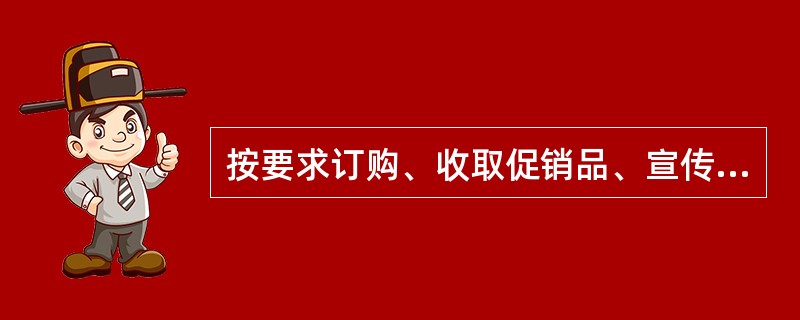 按要求订购、收取促销品、宣传...